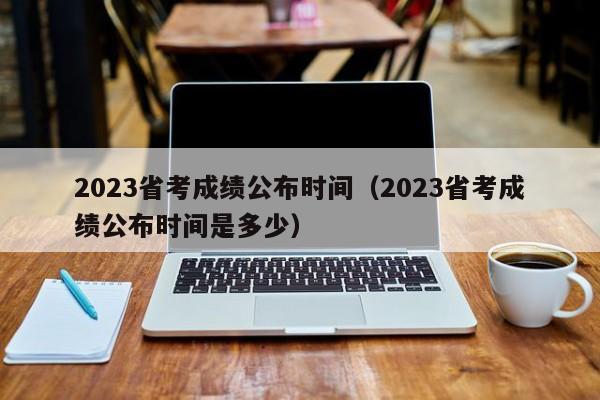 2023省考成绩公布时间（2023省考成绩公布时间是多少）